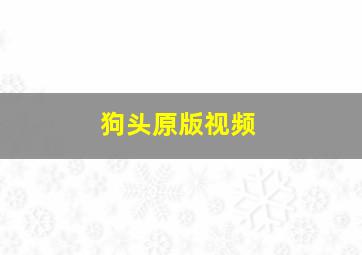 狗头原版视频